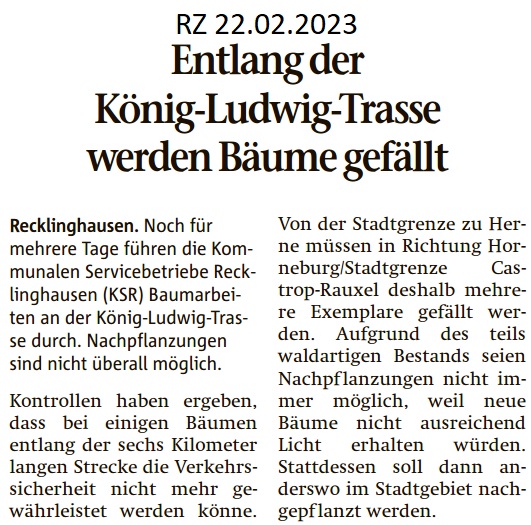 RZ 22.02.2023

Entlang der König-Ludwig-Trasse werden Bäume gefällt

Recklinghausen. Noch für mehrere Tage führen die Kommunalen Servicebetriebe Recklinghausen (KSR) Baumarbeiten an der König-Ludwig-Trasse durch. Nachpflanzungen sind nicht überall möglich.

Kontrollen haben ergeben, dass bei einigen Bäumen entlang der sechs Kilometer langen Strecke die Verkehrssicherheit nicht mehr gewährleistet werden könne. Von der Stadtgrenze zu Herne müssen in Richtung Horneburg/Stadtgrenze Castrop-Rauxel deshalb mehrere Exemplare gefällt werden. Aufgrund des teils waldartigen Bestands seien Nachpflanzungen nicht immer möglich, weil neue Bäume nicht ausreichend Licht erhalten würden. Stattdessen soll dann anderswo im Stadtgebiet nachgepflanzt werden.